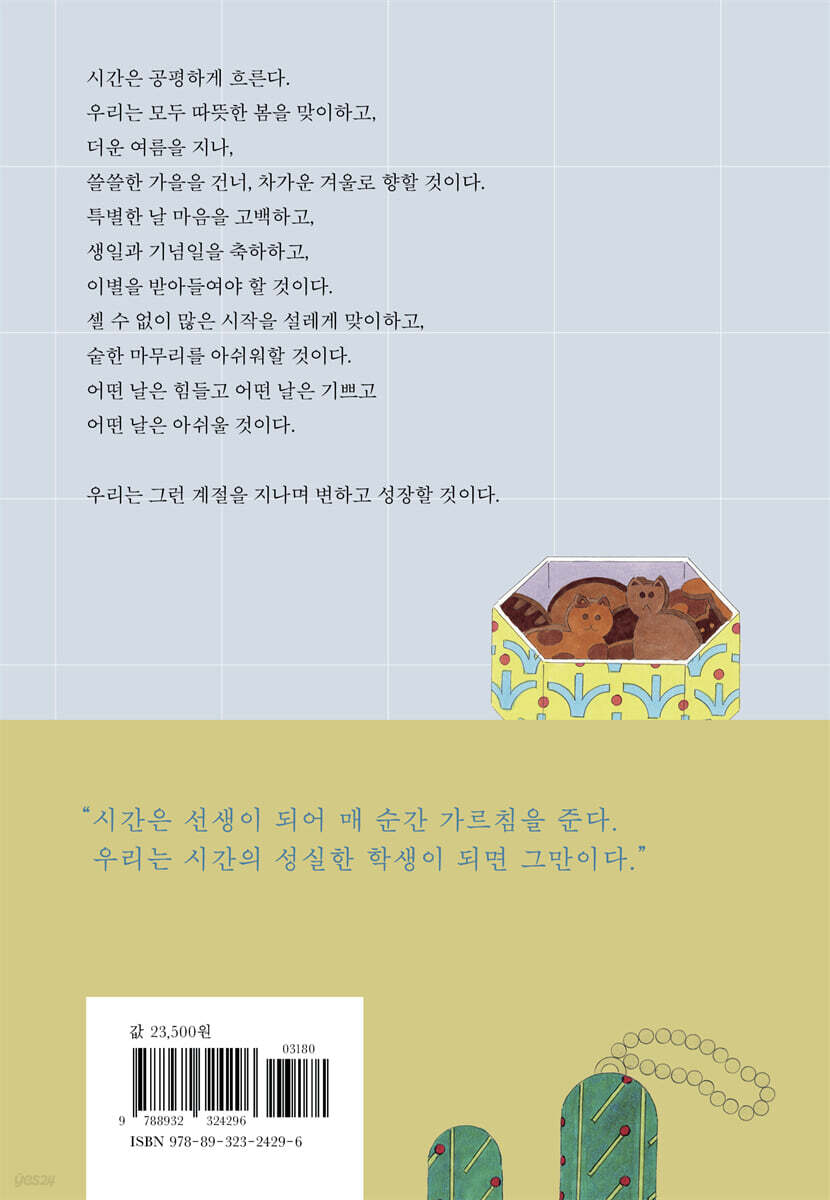 시간은 공평하게 흐른다.
우리는 모두 따뜻한 봄을 맞이하고,
더운 여름을 지나,
쓸쓸한 가을을 건너, 차가운 겨울로 향할 것이다.
특별한 날 마음을 고백하고,
생일과 기념일을 축하하고,
이별을 받아들여야 할 것이다.
셀 수 없이 많은 시작을 설레게 맞이하고,
숱한 마무리를 아쉬워할 것이다.
어떤 날은 힘들고 어떤 날은 기쁘고
어떤 날은 아쉬울 것이다.

우리는 그런 계절을 지나며 변하고 성장할 것이다.

"시간은 선생이 되어 매 순간 가르침을 준다.
우리는 시간의 성실한 학생이 되면 그만이다."

값 23,500원

03180

9 788932 324296

ISBN 978-89-323-2429-6

yes24